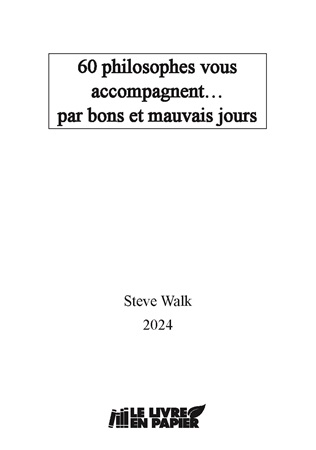 60 philosophes vous accompagnent… par bons et mauvais jours

Steve Walk

2024

LE LIVRE EN PAPIER